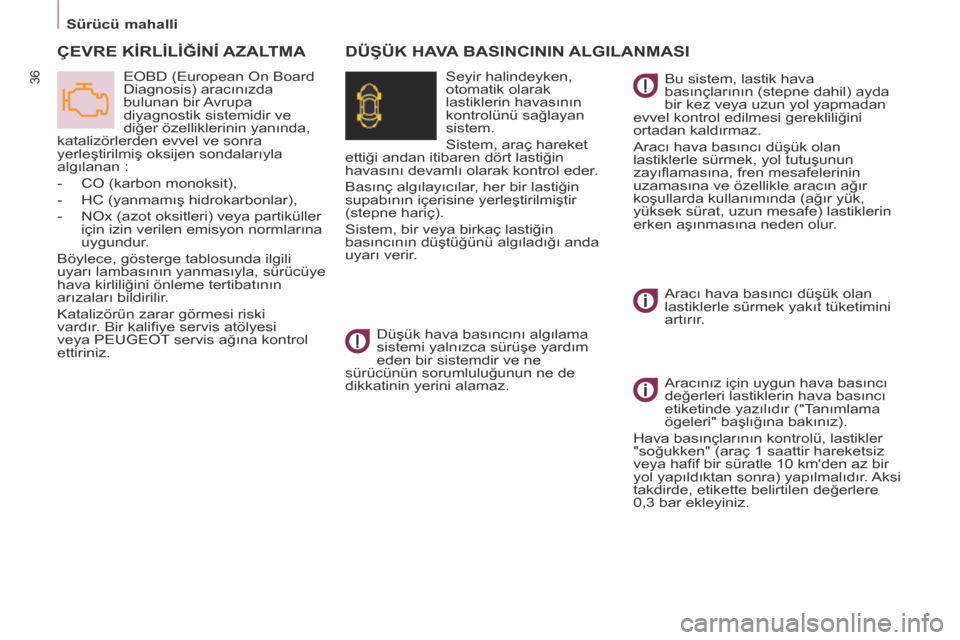 Sürücü mahalli

36

ÇEVRE KİRLİLİĞİNİ AZALTMA

EOBD (European On Board Diagnosis) aracınızda bulunan bir Avrupa diyagnostik sistemidir ve diğer özelliklerinin yanında, katalizörlerden evvel ve sonra yerleştirilmiş oksijen sondalarıyla algılanan :

- CO (karbon monoksit),
- HC (yanmamış hidrokarbonlar),
- NOx (azot oksitleri) veya partiküller için izin verilen emisyon normlarına uygundur.

Böylece, gösterge tablosunda ilgili uyarı lambasının yanmasıyla, sürücüye hava kirliliğini önleme tertibatının arızaları bildirilir.

Katalizörün zarar görmesi riski vardır. Bir kalifiye servis atölyesi veya PEUGEOT servis ağına kontrol ettiriniz.

DÜŞÜK HAVA BASINCININ ALGILANMASI

Seyir halindeyken, otomatik olarak lastiklerin havasının kontrolünü sağlayan sistem.

Sistem, araç hareket ettiği andan itibaren dört lastiğin havasını devamlı olarak kontrol eder.

Basınç algılayıcılar, her bir lastiğin supabının içerisine yerleştirilmiştir (stepne hariç).

Sistem, bir veya birkaç lastiğin basıncının düştüğünü algıladığı anda uyarı verir.

Düşük hava basıncını algılama sistemi yalnızca sürüşe yardım eden bir sistemdir ve ne sürücünün sorumluluğunun ne de dikkatinin yerini alamaz.

Bu sistem, lastik hava basınçlarının (stepne dahil) ayda bir kez veya uzun yol yapmadan evvel kontrol edilmesi gerekliliğini ortadan kaldırmaz.

Aracı hava basıncı düşük olan lastiklerle sürmek, yol tutuşunun zayıflamasına, fren mesafelerinin uzamasına ve özellikle aracın ağır koşullarda kullanımında (ağır yük, yüksek sürat, uzun mesafe) lastiklerin erken aşınmasına neden olur.

Aracı hava basıncı düşük olan lastiklerle sürmek yakıt tüketimini artırır.

Aracınız için uygun hava basıncı değerleri lastiklerin hava basıncı etiketinde yazılıdır ("Tanımlama ögeleri" başlığına bakınız).

Hava basınçlarının kontrolü, lastikler "soğukken" (araç 1 saattir hareketsiz veya hafif bir süratle 10 km'den az bir yol yapıldıktan sonra) yapılmalıdır. Aksi takdirde, etikette belirtilen değerlere 0,3 bar ekleyiniz.

carmanualsonline.info